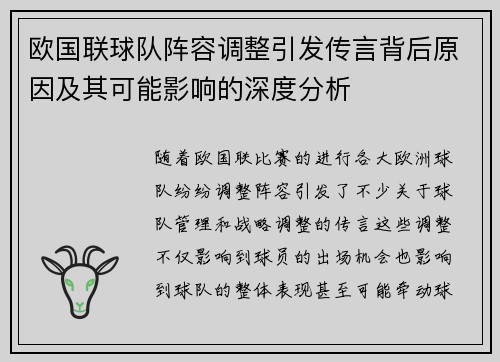 欧国联球队阵容调整引发传言背后原因及其可能影响的深度分析

随着欧国联比赛的进行各大欧洲球队纷纷调整阵容引发了不少关于球队管理和战略调整的传言这些调整不仅影响到球员的出场机会也影响到球队的整体表现甚至可能牵动球